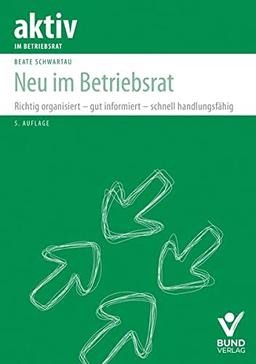 aktiv
IM BETRIEBSRAT

BEATE SCHWARTAU
Neu im Betriebsrat
Richtig organisiert – gut informiert – schnell handlungsfähig

5. AUFLAGE

BUND VERLAG